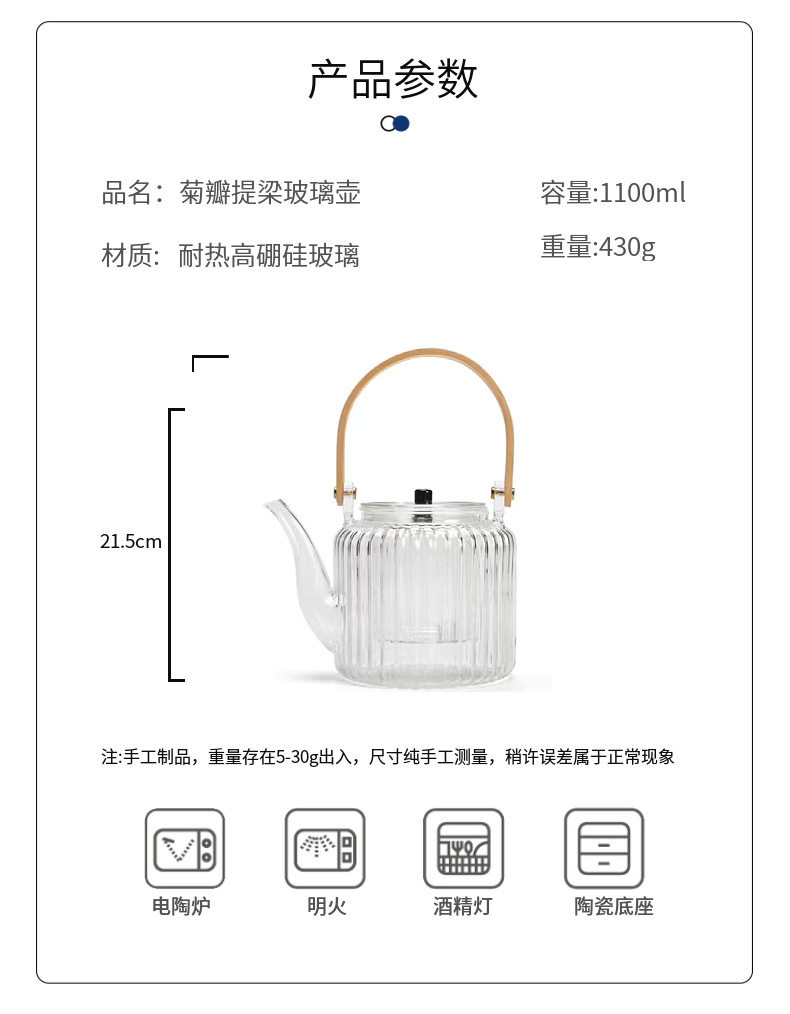 产品参数

品名：菊瓣提梁玻璃壶

容量:1100ml

材质：耐热高硼硅玻璃

重量:430g

21.5cm

注:手工制品，重量存在5-30g出入，尺寸纯手工测量，稍许误差属于正常现象

电陶炉

明火

酒精灯

陶瓷底座